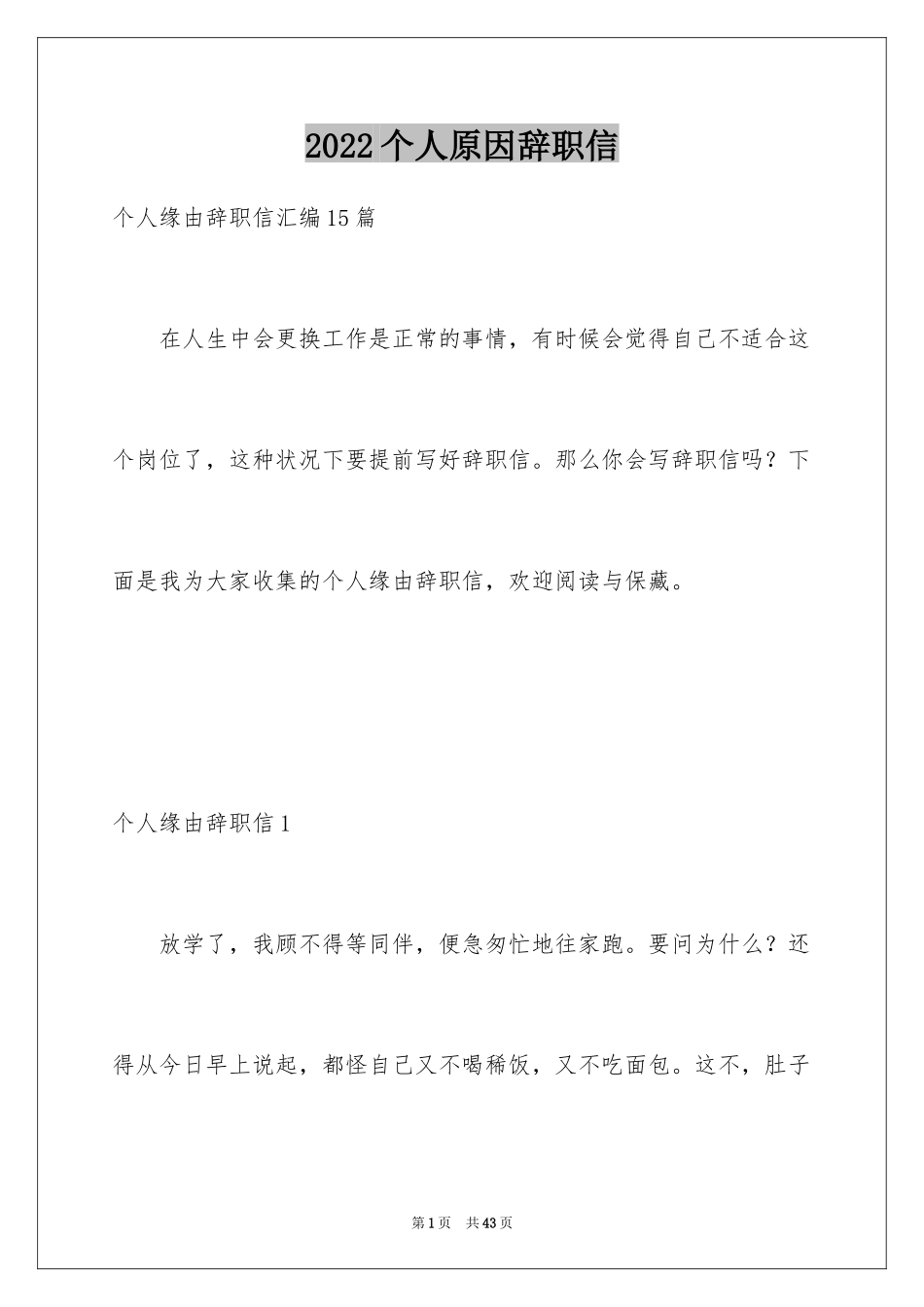 2022个人原因辞职信

个人缘由辞职信汇编15篇

在人生中会更换工作是正常的事情，有时候会觉得自己不适合这个岗位了，这种状况下要提前写好辞职信。那么你会写辞职信吗？下面是我为大家收集的个人缘由辞职信，欢迎阅读与保藏。

个人缘由辞职信1

放学了，我顾不得等同伴，便急匆忙地往家跑。要问为什么？还得从今日早上说起，都怪自己又不喝稀饭，又不吃面包。这不，肚子

第1页 共43页